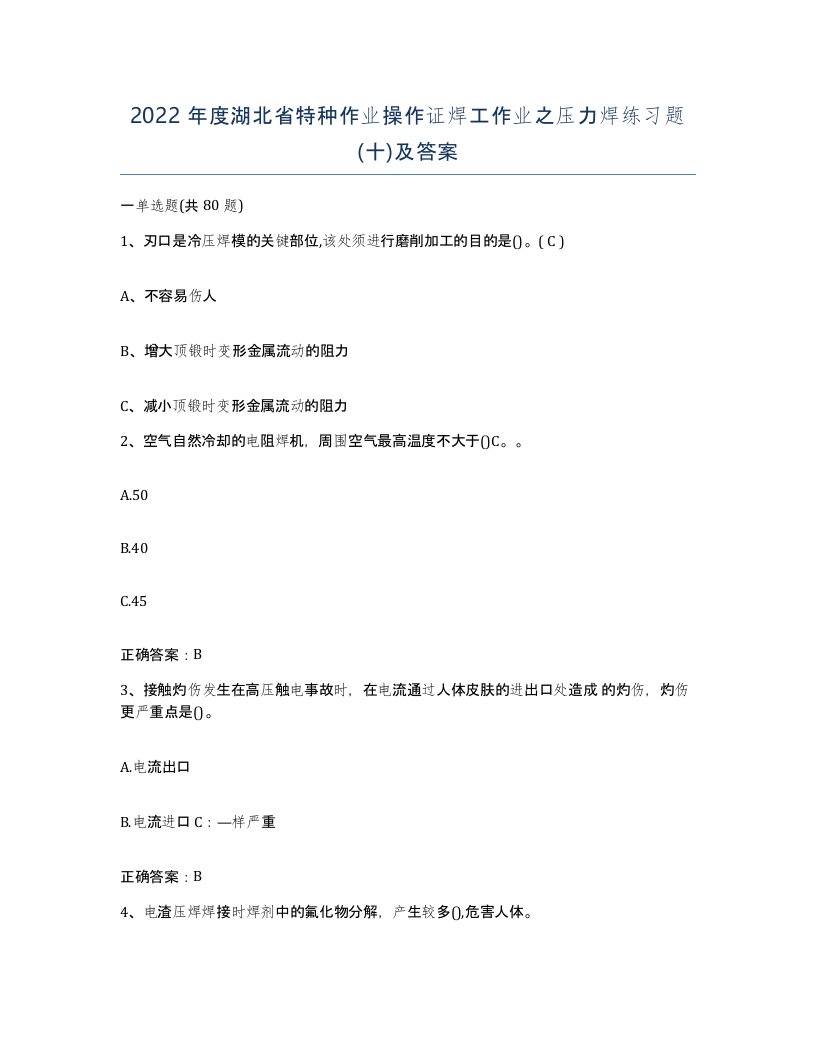 2022 年度湖北省特种作业操作证焊工作业之压力焊练习题(十)及答案

一单选题(共 80 题)

1、刃口是冷压焊模的关键部位,该处须进行磨削加工的目的是()。( C )

A、不容易伤人

B、增大顶锻时变形金属流动的阻力

C、减小顶锻时变形金属流动的阻力

2、空气自然冷却的电阻焊机，周围空气最高温度不大于()C。。

A.50

B.40

C.45

正确答案：B

3、接触灼伤发生在高压触电事故时，在电流通过人体皮肤的进出口处造成 的灼伤，灼伤更严重点是()。

A.电流出口

B.电流进口 C：—样严重

正确答案：B

4、电渣压焊焊接时焊剂中的氟化物分解，产生较多(),危害人体。